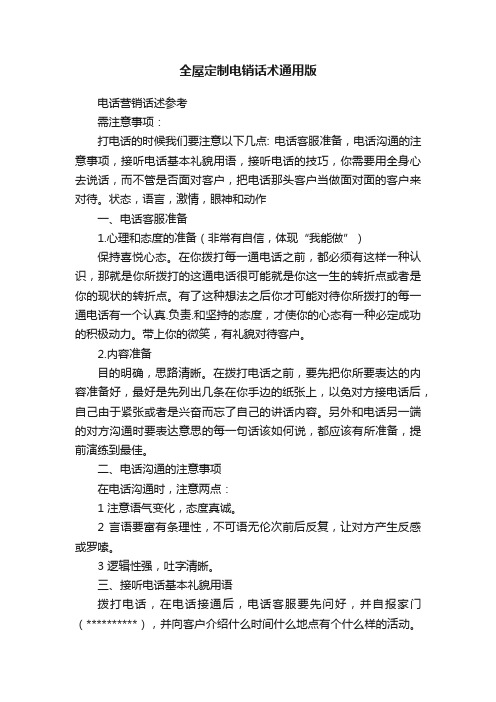 全屋定制电销话术通用版

电话营销话述参考

需注意事项：

打电话的时候我们要注意以下几点: 电话客服准备，电话沟通的注意事项，接听电话基本礼貌用语，接听电话的技巧，你需要用全身心去说话，而不管是否面对客户，把电话那头客户当做面对面的客户来对待。状态，语言，激情，眼神和动作

一、电话客服准备

1.心理和态度的准备（非常有自信，体现“我能做”）

保持喜悦心态。在你拨打每一通电话之前，都必须有这样一种认识，那就是你所拨打的这通电话很可能就是你这一生的转折点或者是你的现状的转折点。有了这种想法之后你才可能对待你所拨打的每一通电话有一个认真.负责.和坚持的态度，才使你的心态有一种必定成功的积极动力。带上你的微笑，有礼貌对待客户。

2.内容准备

目的明确，思路清晰。在拨打电话之前，要先把你所要表达的内容准备好，最好是先列出几条在你手边的纸张上，以免对方接电话后，自己由于紧张或者是兴奋而忘了自己的讲话内容。另外和电话另一端的对方沟通时要表达意思的每一句话该如何说，都应该有所准备，提前演练到最佳。

二、电话沟通的注意事项

在电话沟通时，注意两点：

1 注意语气变化，态度真诚。

2 言语要富有条理性，不可语无伦次前后反复，让对方产生反感或罗嗦。

3 逻辑性强，吐字清晰。

三、接听电话基本礼貌用语

拨打电话，在电话接通后，电话客服要先问好，并自报家门（**********），并向客户介绍什么时间什么地点有个什么样的活动。